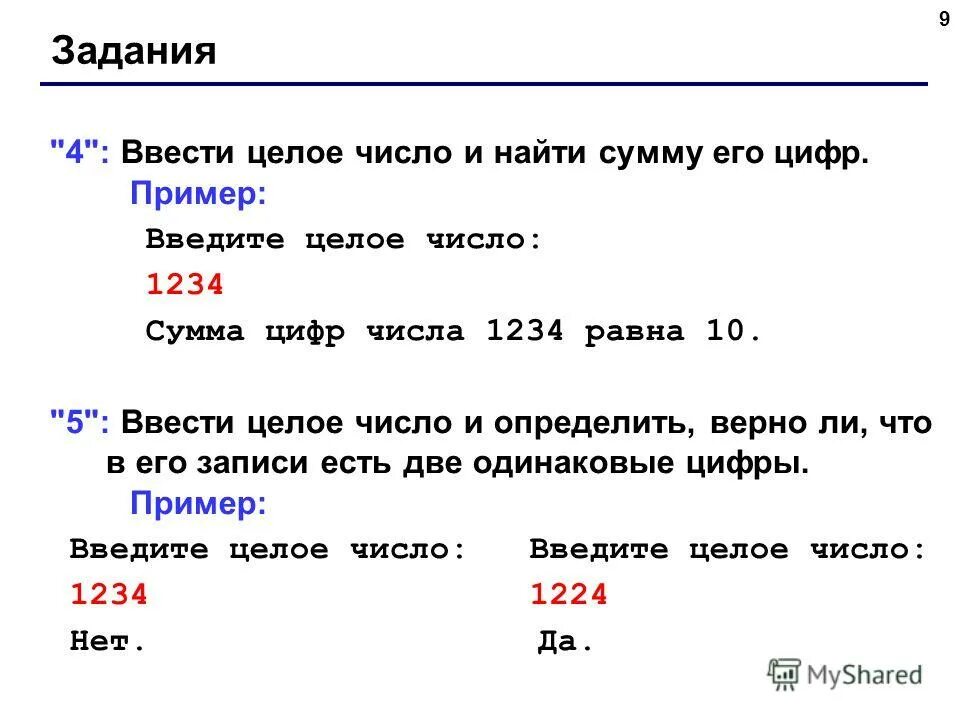 9

Задания

"4": Ввести целое число и найти сумму его цифр.

Пример:

Введите целое число:
1234
Сумма цифр числа 1234 равна 10.

"5": Ввести целое число и определить, верно ли, что в его записи есть две одинаковые цифры.

Пример:

Введите целое число:
1234
Нет.

Введите целое число:
1224
Да.

MyShared